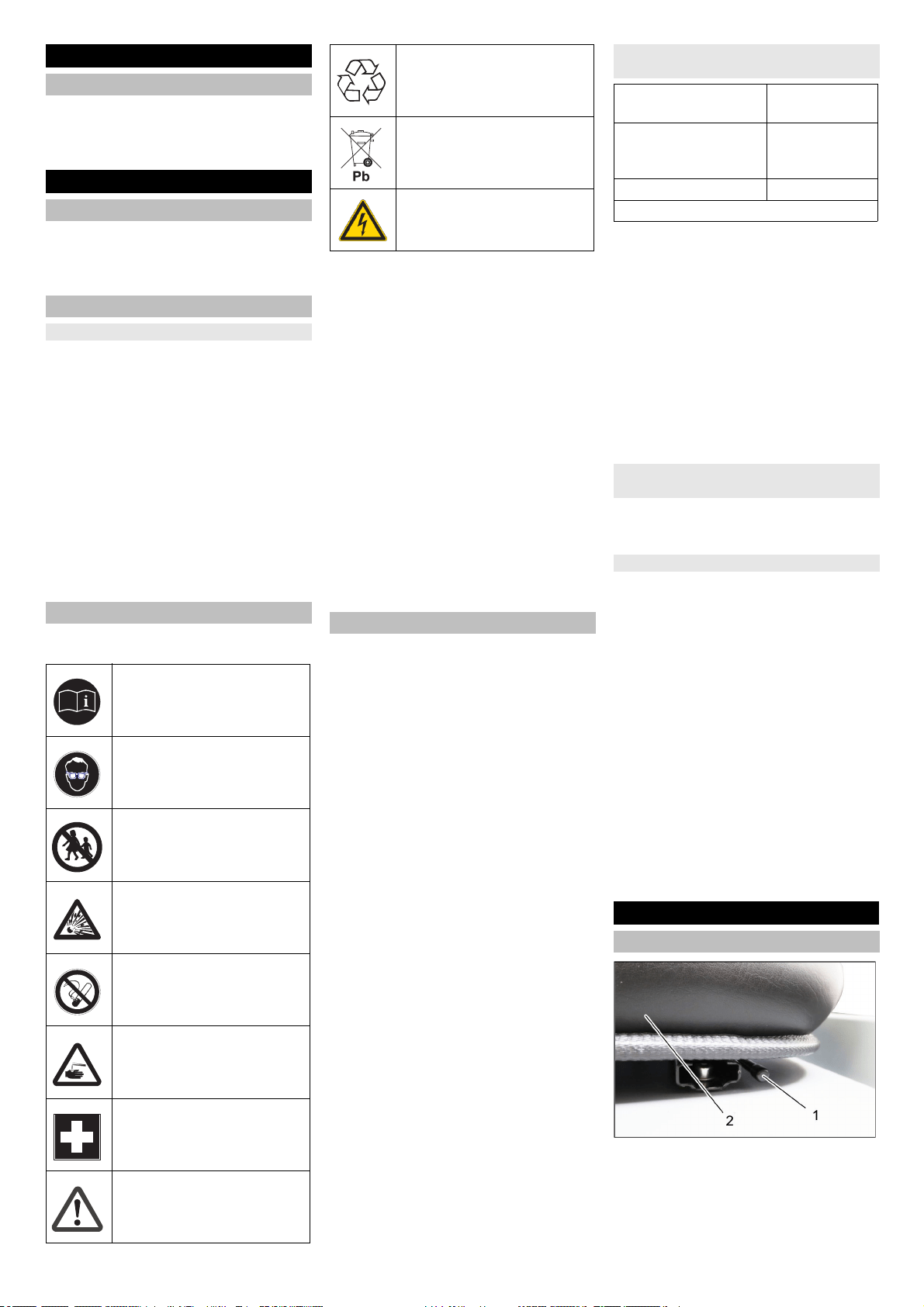 Pb

2

1